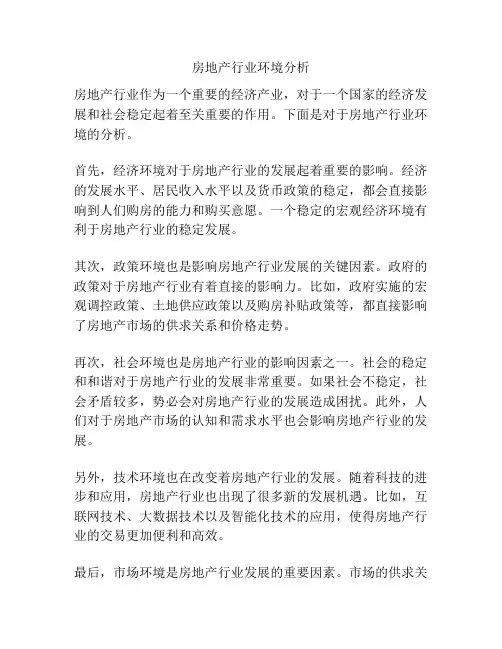 房地产行业环境分析

房地产行业作为一个重要的经济产业，对于一个国家的经济发展和社会稳定起着至关重要的作用。下面是对于房地产行业环境的分析。

首先，经济环境对于房地产行业的发展起着重要的影响。经济的发展水平、居民收入水平以及货币政策的稳定，都会直接影响到人们购房的能力和购买意愿。一个稳定的宏观经济环境有利于房地产行业的稳定发展。

其次，政策环境也是影响房地产行业发展的关键因素。政府的政策对于房地产行业有着直接的影响力。比如，政府实施的宏观调控政策、土地供应政策以及购房补贴政策等，都直接影响了房地产市场的供求关系和价格走势。

再次，社会环境也是房地产行业的影响因素之一。社会的稳定和和谐对于房地产行业的发展非常重要。如果社会不稳定，社会矛盾较多，势必会对房地产行业的发展造成困扰。此外，人们对于房地产市场的认知和需求水平也会影响房地产行业的发展。

另外，技术环境也在改变着房地产行业的发展。随着科技的进步和应用，房地产行业也出现了很多新的发展机遇。比如，互联网技术、大数据技术以及智能化技术的应用，使得房地产行业的交易更加便利和高效。

最后，市场环境是房地产行业发展的重要因素。市场的供求关